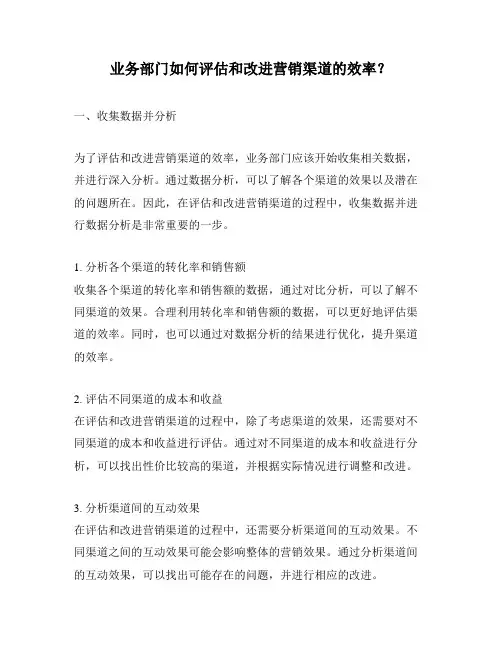 业务部门如何评估和改进营销渠道的效率？

一、收集数据并分析

为了评估和改进营销渠道的效率，业务部门应该开始收集相关数据，并进行深入分析。通过数据分析，可以了解各个渠道的效果以及潜在的问题所在。因此，在评估和改进营销渠道的过程中，收集数据并进行数据分析是非常重要的一步。

1. 分析各个渠道的转化率和销售额
收集各个渠道的转化率和销售额的数据，通过对比分析，可以了解不同渠道的效果。合理利用转化率和销售额的数据，可以更好地评估渠道的效率。同时，也可以通过对数据分析的结果进行优化，提升渠道的效率。

2. 评估不同渠道的成本和收益
在评估和改进营销渠道的过程中，除了考虑渠道的效果，还需要对不同渠道的成本和收益进行评估。通过对不同渠道的成本和收益进行分析，可以找出性价比较高的渠道，并根据实际情况进行调整和改进。

3. 分析渠道间的互动效果
在评估和改进营销渠道的过程中，还需要分析渠道间的互动效果。不同渠道之间的互动效果可能会影响整体的营销效果。通过分析渠道间的互动效果，可以找出可能存在的问题，并进行相应的改进。